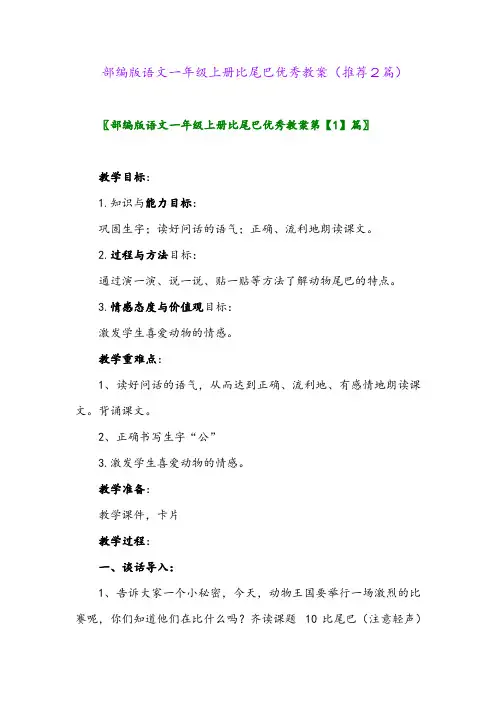 部编版语文一年级上册比尾巴优秀教案（推荐2篇）

〖部编版语文一年级上册比尾巴优秀教案第【1】篇〗

教学目标：

1.知识与能力目标：

巩固生字；读好问话的语气；正确、流利地朗读课文。

2.过程与方法目标：

通过演一演、说一说、贴一贴等方法了解动物尾巴的特点。

3.情感态度与价值观目标：

激发学生喜爱动物的情感。

教学重难点：

1、读好问话的语气，从而达到正确、流利地、有感情地朗读课文。背诵课文。

2、正确书写生字“公”

3.激发学生喜爱动物的情感。

教学准备：

教学课件，卡片

教学过程：

一、谈话导入：

1、告诉大家一个小秘密，今天，动物王国要举行一场激烈的比赛呢，你们知道他们在比什么吗？齐读课题 10 比尾巴（注意轻声）